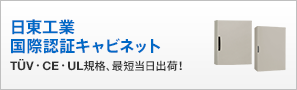 日東工業
国際認証キャビネット
TÜV・CE・UL規格、最短当日出荷！